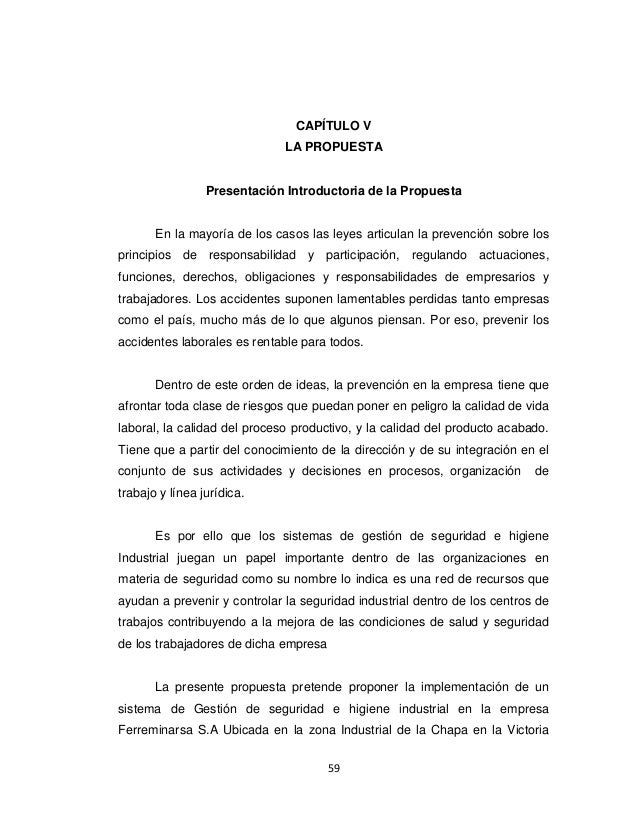 CAPÍTULO V
LA PROPUESTA

Presentación Introductoria de la Propuesta

En la mayoría de los casos las leyes articulan la prevención sobre los principios de responsabilidad y participación, regulando actuaciones, funciones, derechos, obligaciones y responsabilidades de empresarios y trabajadores. Los accidentes suponen lamentables perdidas tanto empresas como el país, mucho más de lo que algunos piensan. Por eso, prevenir los accidentes laborales es rentable para todos.

Dentro de este orden de ideas, la prevención en la empresa tiene que afrontar toda clase de riesgos que puedan poner en peligro la calidad de vida laboral, la calidad del proceso productivo, y la calidad del producto acabado. Tiene que a partir del conocimiento de la dirección y de su integración en el conjunto de sus actividades y decisiones en procesos, organización de trabajo y línea jurídica.

Es por ello que los sistemas de gestión de seguridad e higiene Industrial juegan un papel importante dentro de las organizaciones en materia de seguridad como su nombre lo indica es una red de recursos que ayudan a prevenir y controlar la seguridad industrial dentro de los centros de trabajos contribuyendo a la mejora de las condiciones de salud y seguridad de los trabajadores de dicha empresa

La presente propuesta pretende proponer la implementación de un sistema de Gestión de seguridad e higiene industrial en la empresa Ferreminarsa S.A Ubicada en la zona Industrial de la Chapa en la Victoria

59